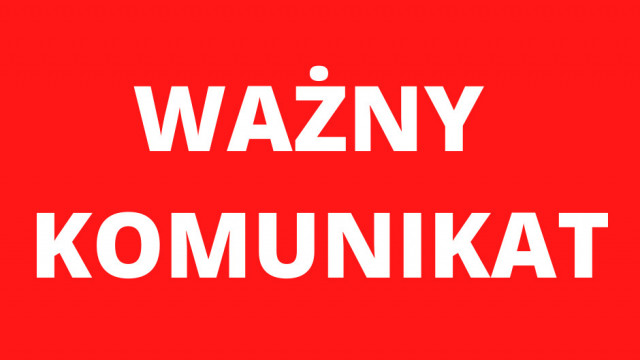 WAŻNY
KOMUNIKAT